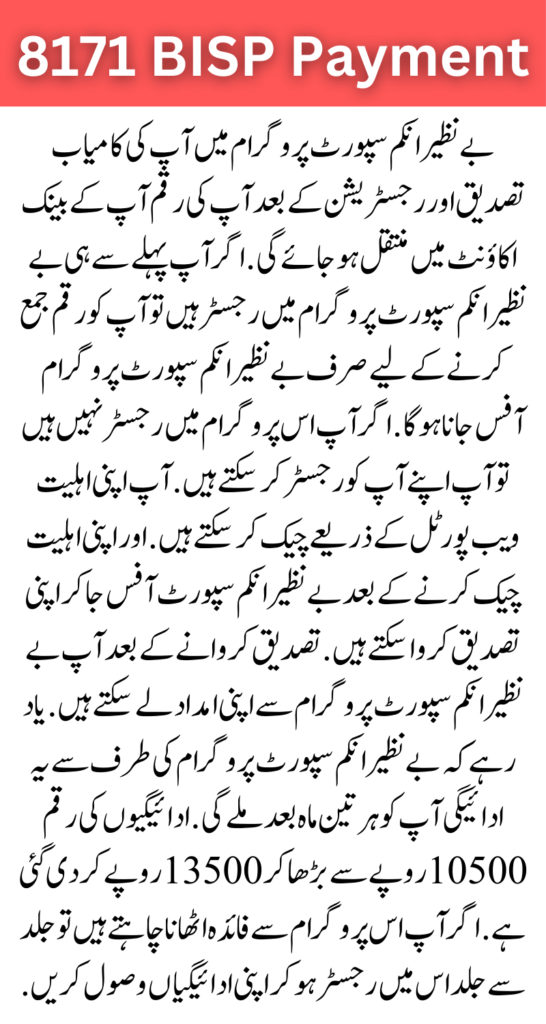 8171 BISP Payment

بے نظیر انکم سپورٹ پروگرام میں آپ کی کامیاب تصدیق اور رجسٹریشن کے بعد آپ کی رقم آپ کے بینک اکاؤنٹ میں منتقل ہو جائے گی. اگر آپ پہلے سے ہی بے نظیر انکم سپورٹ پروگرام میں رجسٹر ہیں تو آپ کو رقم جمع کرنے کے لیے صرف بے نظیر انکم سپورٹ پروگرام آفس جانا ہوگا. اگر آپ اس پروگرام میں رجسٹر نہیں ہیں تو آپ اپنے آپ کو رجسٹر کر سکتے ہیں. آپ اپنی اہلیت ویب پورٹل کے ذریعے چیک کر سکتے ہیں. اور اپنی اہلیت چیک کرنے کے بعد بے نظیر انکم سپورٹ آفس جا کر اپنی تصدیق کروا سکتے ہیں. تصدیق کروانے کے بعد آپ بے نظیر انکم سپورٹ پروگرام سے اپنی امداد لے سکتے ہیں. یاد رہے کہ بے نظیر انکم سپورٹ پروگرام کی طرف سے یہ ادائیگی آپ کو ہر تین ماہ بعد ملے گی. ادائیگیوں کی رقم 10500 روپے سے بڑھا کر 13500 روپے کر دی گئی ہے. اگر آپ اس پروگرام سے فائدہ اٹھانا چاہتے ہیں تو جلد سے جلد اس میں رجسٹر ہو کر اپنی ادائیگیاں وصول کریں.